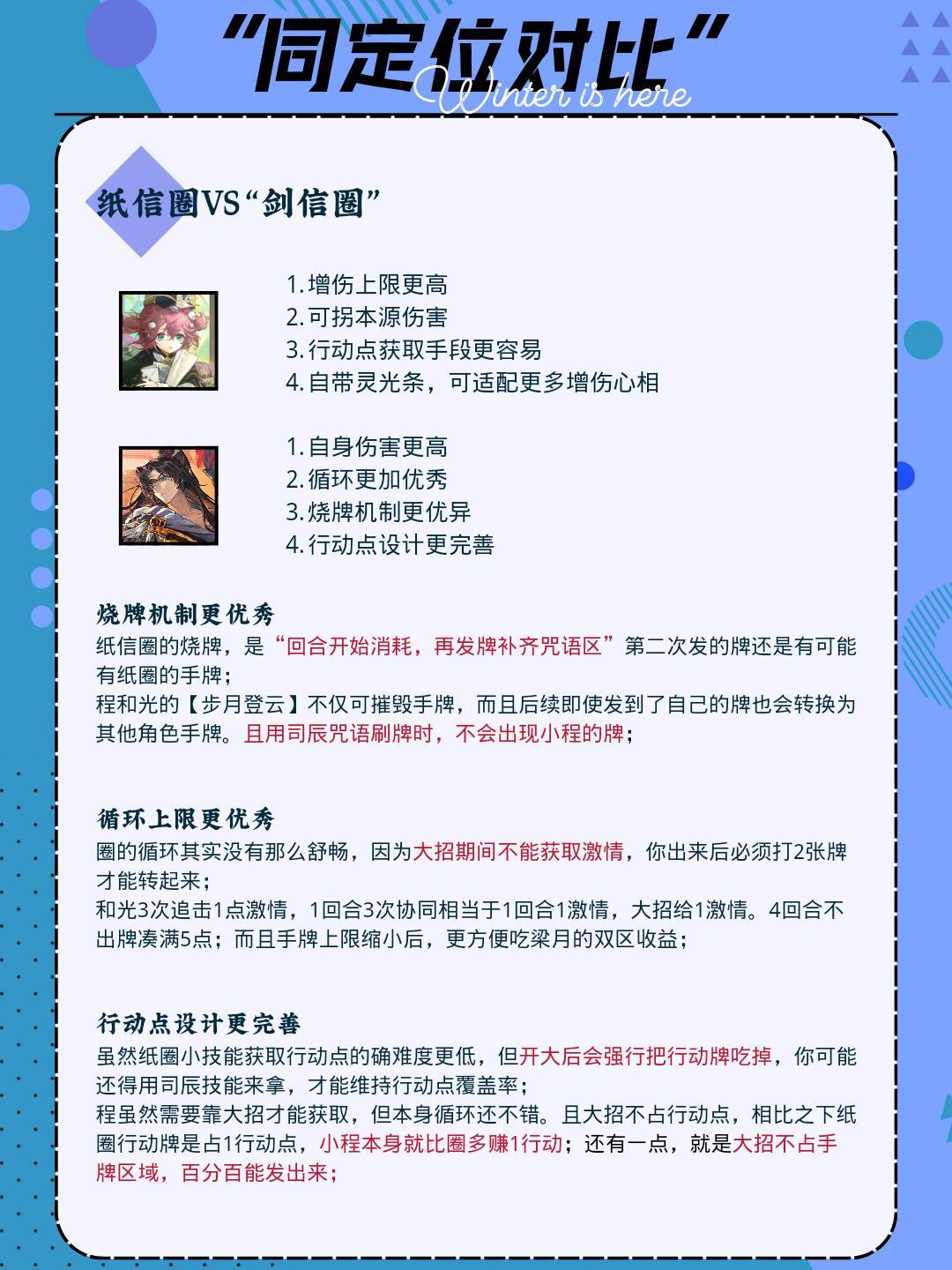 “同定位对比”
Winter is here

纸信圈VS“剑信圈”

1.增伤上限更高
2.可拐本源伤害
3.行动点获取手段更容易
4.自带灵光条，可适配更多增伤心相

1.自身伤害更高
2.循环更加优秀
3.烧牌机制更优异
4.行动点设计更完善

烧牌机制更优秀
纸信圈的烧牌，是“回合开始消耗，再发牌补齐咒语区”第二次发的牌还是有可能有纸圈的手牌；
程和光的【步月登云】不仅可摧毁手牌，而且后续即使发到了自己的牌也会转换为其他角色手牌。且用司辰咒语刷牌时，不会出现小程的牌；

循环上限更优秀
圈的循环其实没有那么舒畅，因为大招期间不能获取激情，你出来后必须打2张牌才能转起来；
和光3次追击1点激情，1回合3次协同相当于1回合1激情，大招给1激情。4回合不出牌凑满5点；而且手牌上限缩小后，更方便吃梁月的双区收益；

行动点设计更完善
虽然纸圈小技能获取行动点的确难度更低，但开大后会强行把行动牌吃掉，你可能还得用司辰技能来拿，才能维持行动点覆盖率；
程虽然需要靠大招才能获取，但本身循环还不错。且大招不占行动点，相比之下纸圈行动牌是占1行动点，小程本身就比圈多赚1行动；还有一点，就是大招不占手牌区域，百分百能发出来；